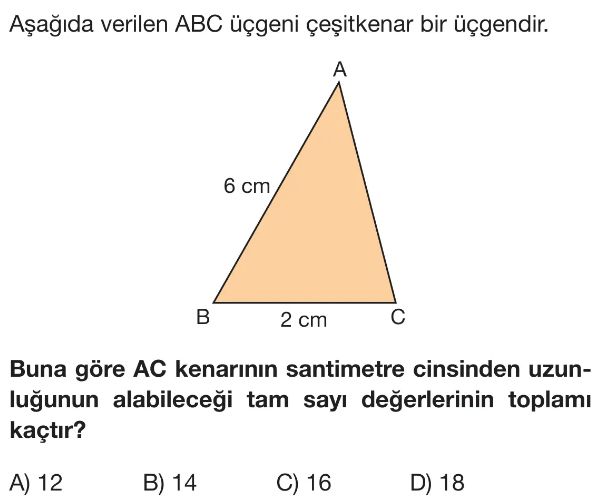 Aşağıda verilen ABC üçgeni çeşitkenar bir üçgendir.

A

6 cm

B

2 cm

C

Buna göre AC kenarının santimetre cinsinden uzunluğunun alabileceği tam sayı değerlerinin toplamı kaçtır?

A) 12
B) 14
C) 16
D) 18